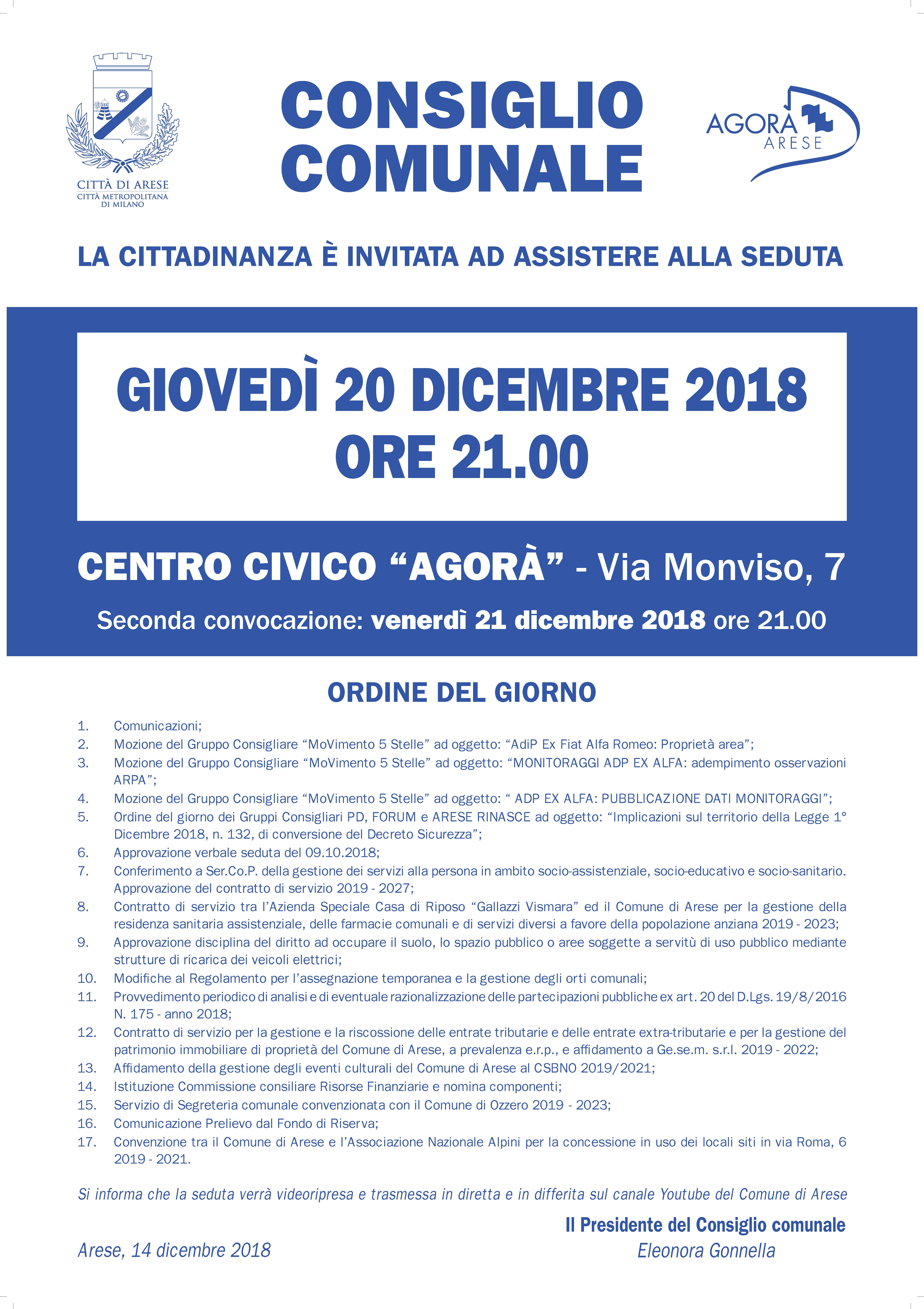 CITTÀ DI ARESE
CITTÀ METROPOLITANA DI MILANO

CONSIGLIO COMUNALE

AGORÀ ARESE

LA CITTADINANZA È INVITATA AD ASSISTERE ALLA SEDUTA

GIOVEDÌ 20 DICEMBRE 2018
ORE 21.00

CENTRO CIVICO “AGORÀ” - Via Monviso, 7

Seconda convocazione: venerdì 21 dicembre 2018 ore 21.00

ORDINE DEL GIORNO

1. Comunicazioni;
2. Mozione del Gruppo Consigliare “MoVimento 5 Stelle” ad oggetto: “AdiP Ex Fiat Alfa Romeo: Proprietà area”;
3. Mozione del Gruppo Consigliare “MoVimento 5 Stelle” ad oggetto: “MONITORAGGI ADP EX ALFA: adempimento osservazioni ARPA”;
4. Mozione del Gruppo Consigliare “MoVimento 5 Stelle” ad oggetto: “ ADP EX ALFA: PUBBLICAZIONE DATI MONITORAGGI”;
5. Ordine del giorno dei Gruppi Consigliari PD, FORUM e ARESE RINASCE ad oggetto: “Implicazioni sul territorio della Legge 1° Dicembre 2018, n. 132, di conversione del Decreto Sicurezza”;
6. Approvazione verbale seduta del 09.10.2018;
7. Conferimento a Ser.Co.P. della gestione dei servizi alla persona in ambito socio-assistenziale, socio-educativo e socio-sanitario. Approvazione del contratto di servizio 2019 - 2027;
8. Contratto di servizio tra l’Azienda Speciale Casa di Riposo “Gallazzi Vismara” ed il Comune di Arese per la gestione della residenza sanitaria assistenziale, delle farmacie comunali e di servizi diversi a favore della popolazione anziana 2019 - 2023;
9. Approvazione disciplina del diritto ad occupare il suolo, lo spazio pubblico o aree soggette a servitù di uso pubblico mediante strutture di ricarica dei veicoli elettrici;
10. Modifiche al Regolamento per l’assegnazione temporanea e la gestione degli orti comunali;
11. Provvedimento periodico di analisi e di eventuale razionalizzazione delle partecipazioni pubbliche ex art. 20 del D.Lgs. 19/8/2016 N. 175 - anno 2018;
12. Contratto di servizio per la gestione e la riscossione delle entrate tributarie e delle entrate extra-tributarie e per la gestione del patrimonio immobiliare di proprietà del Comune di Arese, a prevalenza e.r.p., e affidamento a Ge.se.m. s.r.l. 2019 - 2022;
13. Affidamento della gestione degli eventi culturali del Comune di Arese al CSBNO 2019/2021;
14. Istituzione Commissione consiliare Risorse Finanziarie e nomina componenti;
15. Servizio di Segreteria comunale convenzionata con il Comune di Ozzero 2019 - 2023;
16. Comunicazione Prelievo dal Fondo di Riserva;
17. Convenzione tra il Comune di Arese e l’Associazione Nazionale Alpini per la concessione in uso dei locali siti in via Roma, 6 2019 - 2021.

Si informa che la seduta verrà videoripresa e trasmessa in diretta e in differita sul canale Youtube del Comune di Arese

Il Presidente del Consiglio comunale
Eleonora Gonnella

Arese, 14 dicembre 2018